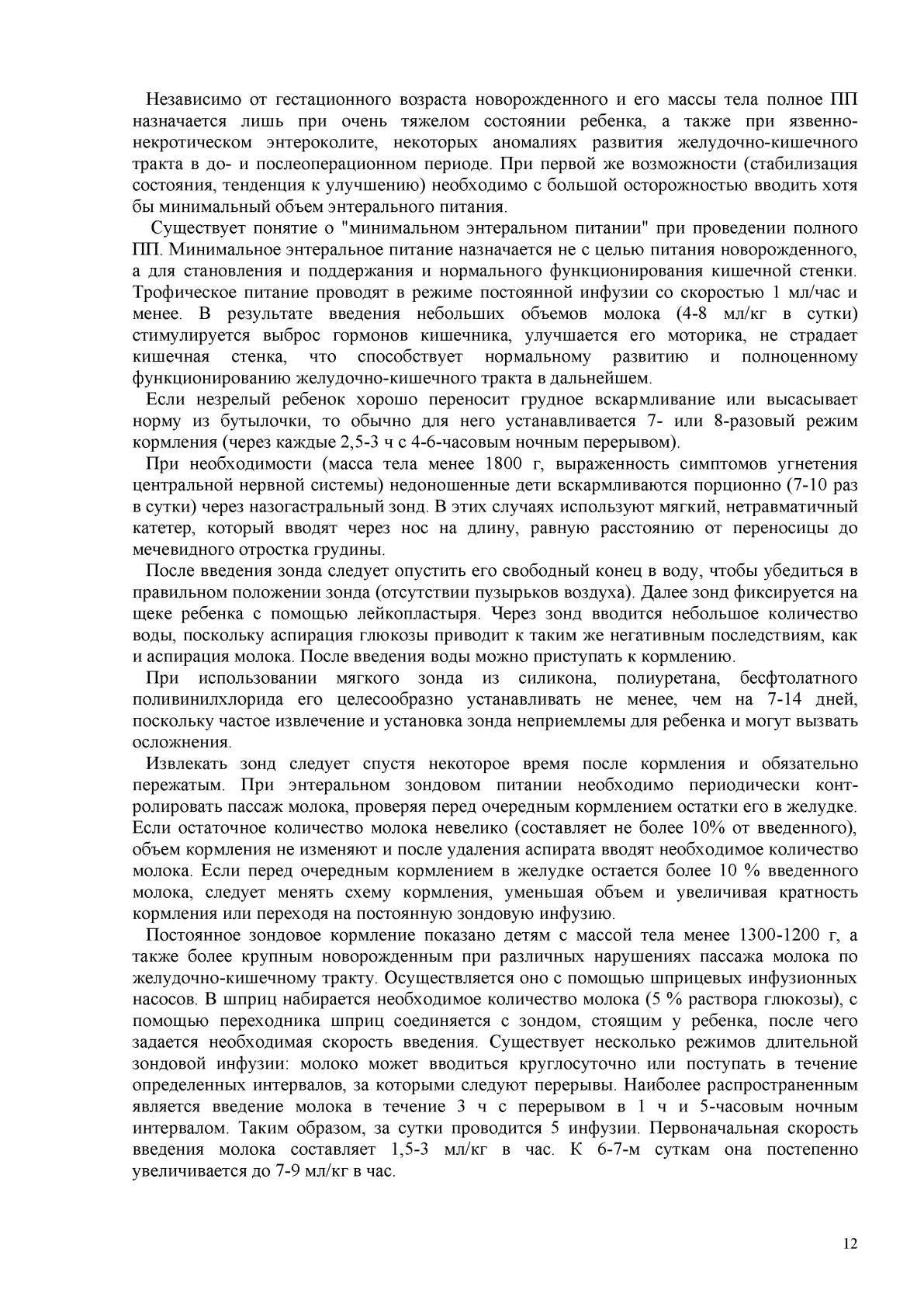 Независимо от гестационного возраста новорожденного и его массы тела полное ПП назначается лишь при очень тяжелом состоянии ребенка, а также при язвенно-некротическом энтероколите, некоторых аномалиях развития желудочно-кишечного тракта в до- и послеоперационном периоде. При первой же возможности (стабилизация состояния, тенденция к улучшению) необходимо с большой осторожностью вводить хотя бы минимальный объем энтерального питания.

Существует понятие о "минимальном энтеральном питании" при проведении полного ПП. Минимальное энтеральное питание назначается не с целью питания новорожденного, а для становления и поддержания и нормального функционирования кишечной стенки. Трофическое питание проводят в режиме постоянной инфузии со скоростью 1 мл/час и менее. В результате введения небольших объемов молока (4-8 мл/кг в сутки) стимулируется выброс гормонов кишечника, улучшается его моторика, не страдает кишечная стенка, что способствует нормальному развитию и полноценному функционированию желудочно-кишечного тракта в дальнейшем.

Если незрелый ребенок хорошо переносит грудное вскармливание или высасывает норму из бутылочки, то обычно для него устанавливается 7- или 8-разовый режим кормления (через каждые 2,5-3 ч с 4-6-часовым ночным перерывом).

При необходимости (масса тела менее 1800 г, выраженность симптомов угнетения центральной нервной системы) недоношенные дети вскармливаются порционно (7-10 раз в сутки) через назогастральный зонд. В этих случаях используют мягкий, нетравматичный катетер, который вводят через нос на длину, равную расстоянию от переносицы до мечевидного отростка грудины.

После введения зонда следует опустить его свободный конец в воду, чтобы убедиться в правильном положении зонда (отсутствии пузырьков воздуха). Далее зонд фиксируется на щеке ребенка с помощью лейкопластыря. Через зонд вводится небольшое количество воды, поскольку аспирация глюкозы приводит к таким же негативным последствиям, как и аспирация молока. После введения воды можно приступать к кормлению.

При использовании мягкого зонда из силикона, полиуретана, бесфтолатного поливинилхлорида его целесообразно устанавливать не менее, чем на 7-14 дней, поскольку частое извлечение и установка зонда неприемлемы для ребенка и могут вызвать осложнения.

Извлекать зонд следует спустя некоторое время после кормления и обязательно пережатым. При энтеральном зондовом питании необходимо периодически контролировать пассаж молока, проверяя перед очередным кормлением остатки его в желудке. Если остаточное количество молока невелико (составляет не более 10% от введенного), объем кормления не изменяют и после удаления аспирата вводят необходимое количество молока. Если перед очередным кормлением в желудке остается более 10 % введенного молока, следует менять схему кормления, уменьшая объем и увеличивая кратность кормления или переходя на постоянную зондовую инфузию.

Постоянное зондовое кормление показано детям с массой тела менее 1300-1200 г, а также более крупным новорожденным при различных нарушениях пассажа молока по желудочно-кишечному тракту. Осуществляется оно с помощью шприцевых инфузионных насосов. В шприц набирается необходимое количество молока (5 % раствора глюкозы), с помощью переходника шприц соединяется с зондом, стоящим у ребенка, после чего задается необходимая скорость введения. Существует несколько режимов длительной зондовой инфузии: молоко может вводиться круглосуточно или поступать в течение определенных интервалов, за которыми следуют перерывы. Наиболее распространенным является введение молока в течение 3 ч с перерывом в 1 ч и 5-часовым ночным интервалом. Таким образом, за сутки проводится 5 инфузии. Первоначальная скорость введения молока составляет 1,5-3 мл/кг в час. К 6-7-м суткам она постепенно увеличивается до 7-9 мл/кг в час.

12